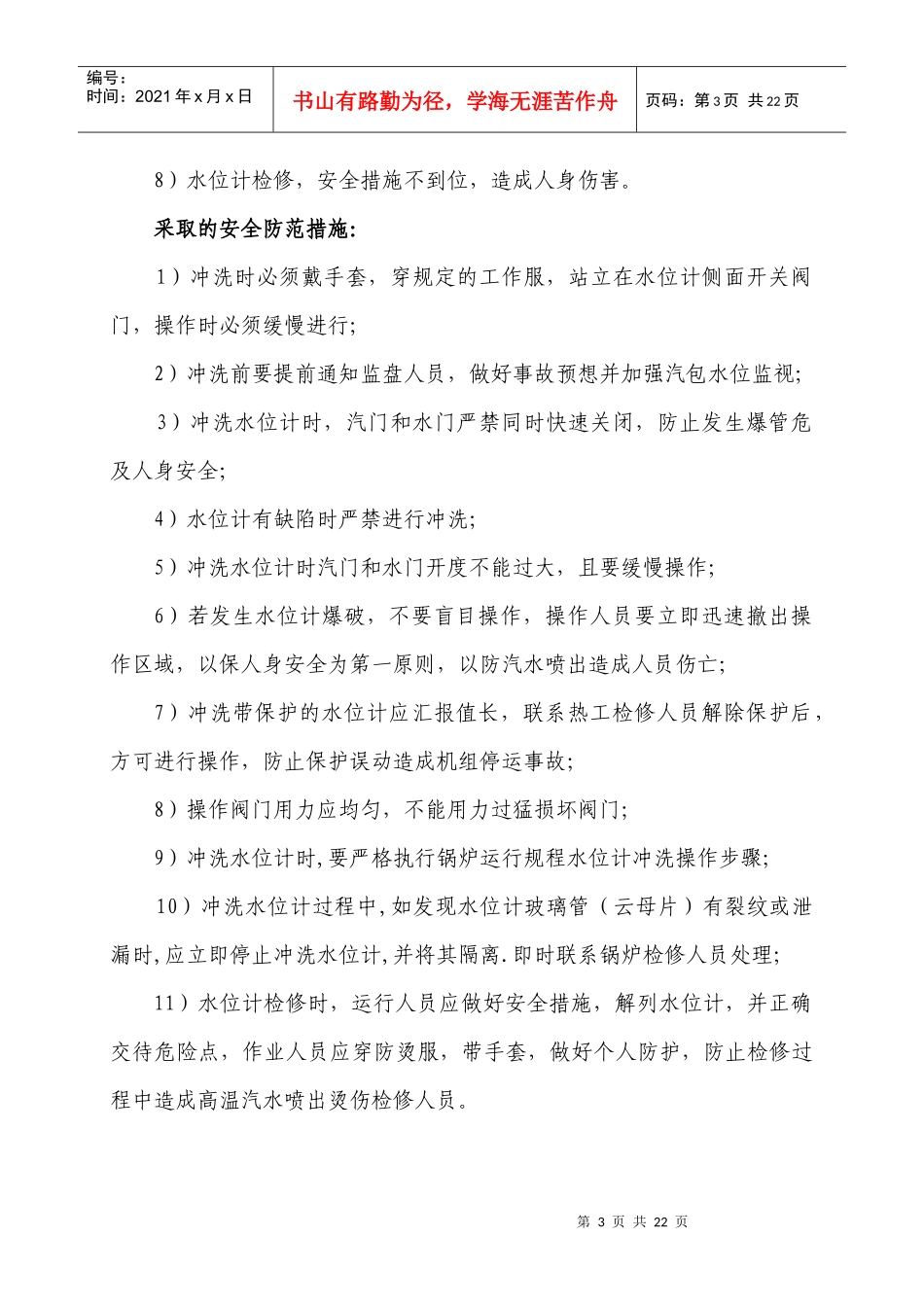 | 编号：<br>时间：2021 年 x 月 x 日 | 书山有路勤为径，学海无涯苦作舟 | 页码：第 3 页 共 22 页 |
|---|---|---|

8）水位计检修，安全措施不到位，造成人身伤害。

采取的安全防范措施：

1）冲洗时必须戴手套，穿规定的工作服，站立在水位计侧面开关阀门，操作时必须缓慢进行;

2）冲洗前要提前通知监盘人员，做好事故预想并加强汽包水位监视;

3）冲洗水位计时，汽门和水门严禁同时快速关闭，防止发生爆管危及人身安全;

4）水位计有缺陷时严禁进行冲洗;

5）冲洗水位计时汽门和水门开度不能过大，且要缓慢操作;

6）若发生水位计爆破，不要盲目操作，操作人员要立即迅速撤出操作区域，以保人身安全为第一原则，以防汽水喷出造成人员伤亡;

7）冲洗带保护的水位计应汇报值长，联系热工检修人员解除保护后，方可进行操作，防止保护误动造成机组停运事故;

8）操作阀门用力应均匀，不能用力过猛损坏阀门;

9）冲洗水位计时,要严格执行锅炉运行规程水位计冲洗操作步骤;

10）冲洗水位计过程中,如发现水位计玻璃管（云母片）有裂纹或泄漏时,应立即停止冲洗水位计,并将其隔离.即时联系锅炉检修人员处理;

11）水位计检修时，运行人员应做好安全措施，解列水位计，并正确交待危险点，作业人员应穿防烫服，带手套，做好个人防护，防止检修过程中造成高温汽水喷出烫伤检修人员。

第 3 页 共 22 页